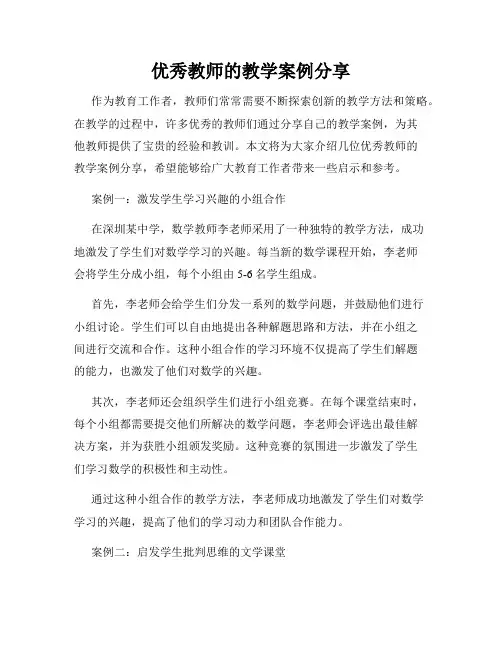 优秀教师的教学案例分享

作为教育工作者，教师们常常需要不断探索创新的教学方法和策略。在教学的过程中，许多优秀的教师们通过分享自己的教学案例，为其他教师提供了宝贵的经验和教训。本文将为大家介绍几位优秀教师的教学案例分享，希望能够给广大教育工作者带来一些启示和参考。

案例一：激发学生学习兴趣的小组合作

在深圳某中学，数学教师李老师采用了一种独特的教学方法，成功地激发了学生们对数学学习的兴趣。每当新的数学课程开始，李老师会将学生分成小组，每个小组由 5-6 名学生组成。

首先，李老师会给学生们分发一系列的数学问题，并鼓励他们进行小组讨论。学生们可以自由地提出各种解题思路和方法，并在小组之间进行交流和合作。这种小组合作的学习环境不仅提高了学生们解题的能力，也激发了他们对数学的兴趣。

其次，李老师还会组织学生们进行小组竞赛。在每个课堂结束时，每个小组都需要提交他们所解决的数学问题，李老师会评选出最佳解决方案，并为获胜小组颁发奖励。这种竞赛的氛围进一步激发了学生们学习数学的积极性和主动性。

通过这种小组合作的教学方法，李老师成功地激发了学生们对数学学习的兴趣，提高了他们的学习动力和团队合作能力。

案例二：启发学生批判思维的文学课堂